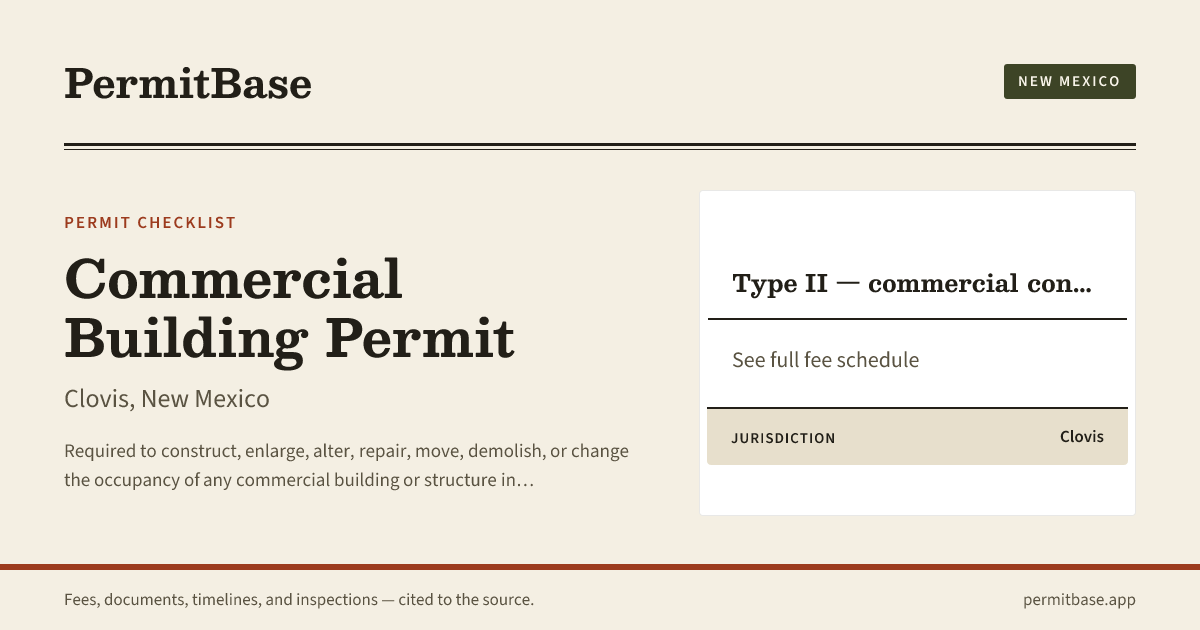 PermitBase

NEW MEXICO

PERMIT CHECKLIST

Commercial Building Permit

Clovis, New Mexico

Required to construct, enlarge, alter, repair, move, demolish, or change the occupancy of any commercial building or structure in…

Type II — commercial con…

See full fee schedule

JURISDICTION
Clovis

Fees, documents, timelines, and inspections — cited to the source.

permitbase.app